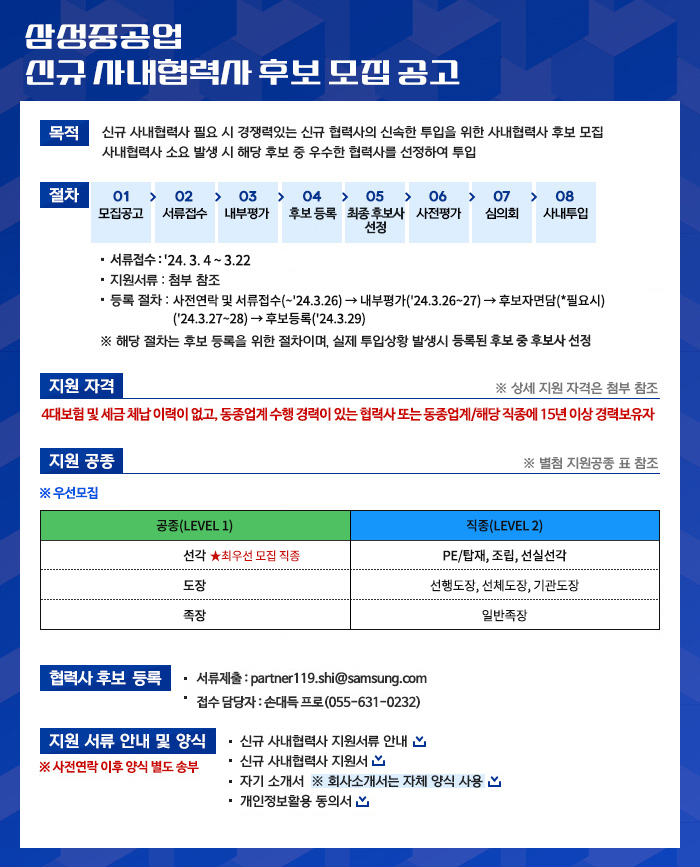 삼성중공업
신규 사내협력사 후보 모집 공고

목적
신규 사내협력사 필요 시 경쟁력있는 신규 협력사의 신속한 투입을 위한 사내협력사 후보 모집
사내협력사 소요 발생 시 해당 후보 중 우수한 협력사를 선정하여 투입

절차
01 모집공고 > 02 서류접수 > 03 내부평가 > 04 후보 등록 > 05 최종 후보사 선정 > 06 사전평가 > 07 심의회 > 08 사내투입

▪ 서류접수 : '24. 3. 4 ~ 3.22
▪ 지원서류 : 첨부 참조
▪ 등록 절차 : 사전연락 및 서류접수(~'24.3.26) → 내부평가('24.3.26~27) → 후보자면담(*필요시) ('24.3.27~28) → 후보등록('24.3.29)
※ 해당 절차는 후보 등록을 위한 절차이며, 실제 투입상황 발생시 등록된 후보 중 후보사 선정

지원 자격
※ 상세 지원 자격은 첨부 참조
4대보험 및 세금 체납 이력이 없고, 동종업계 수행 경력이 있는 협력사 또는 동종업계/해당 직종에 15년 이상 경력보유자

지원 공종
※ 별첨 지원공종 표 참조
※ 우선모집

| 공종(LEVEL 1) | 직종(LEVEL 2) |
|---|---|
| 선각 ★최우선 모집 직종 | PE/탑재, 조립, 선실선각 |
| 도장 | 선행도장, 선체도장, 기관도장 |
| 족장 | 일반족장 |

협력사 후보 등록
▪ 서류제출 : partner119.shi@samsung.com
▪ 접수 담당자 : 손대득 프로(055-631-0232)

지원 서류 안내 및 양식
※ 사전연락 이후 양식 별도 송부
▪ 신규 사내협력사 지원서류 안내
▪ 신규 사내협력사 지원서
▪ 자기 소개서 ※ 회사소개서는 자체 양식 사용
▪ 개인정보활용 동의서